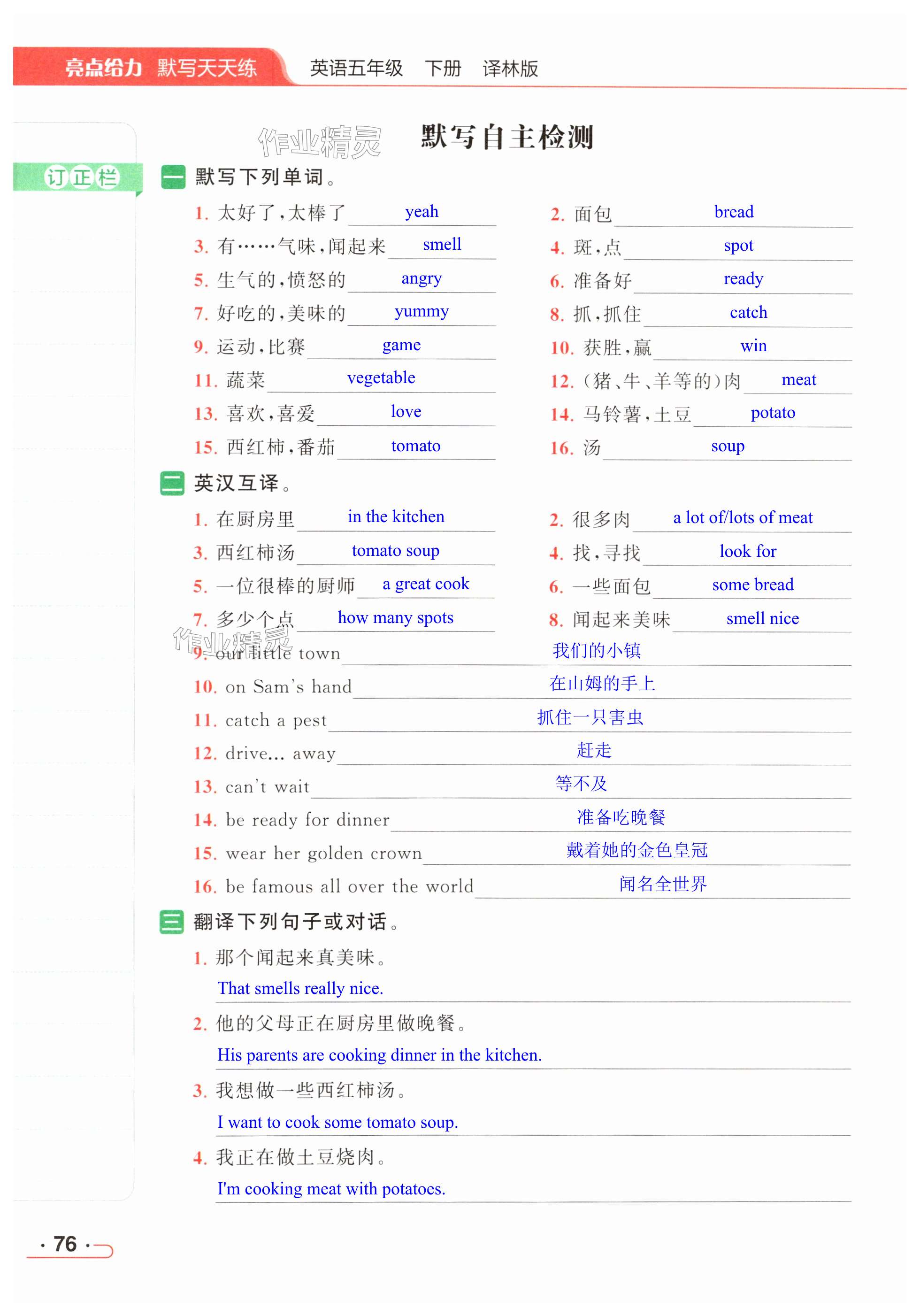 亮点给力 默写天天练 英语五年级 下册 译林版

作业精灵

默写自主检测

订正栏

一 默写下列单词。

1. 太好了，太棒了 yeah
2. 面包 bread
3. 有……气味，闻起来 smell
4. 斑，点 spot
5. 生气的，愤怒的 angry
6. 准备好 ready
7. 好吃的，美味的 yummy
8. 抓，抓住 catch
9. 运动，比赛 game
10. 获胜，赢 win
11. 蔬菜 vegetable
12. (猪、牛、羊等的)肉 meat
13. 喜欢，喜爱 love
14. 马铃薯，土豆 potato
15. 西红柿，番茄 tomato
16. 汤 soup

二 英汉互译。

1. 在厨房里 in the kitchen
2. 很多肉 a lot of/lots of meat
3. 西红柿汤 tomato soup
4. 找，寻找 look for
5. 一位很棒的厨师 a great cook
6. 一些面包 some bread
7. 多少个点 how many spots
8. 闻起来美味 smell nice

作业精灵

9. our little town 我们的小镇
10. on Sam's hand 在山姆的手上
11. catch a pest 抓住一只害虫
12. drive... away 赶走
13. can't wait 等不及
14. be ready for dinner 准备吃晚餐
15. wear her golden crown 戴着她的金色皇冠
16. be famous all over the world 闻名全世界

三 翻译下列句子或对话。

1. 那个闻起来真美味。
That smells really nice.
2. 他的父母正在厨房里做晚餐。
His parents are cooking dinner in the kitchen.
3. 我想做一些西红柿汤。
I want to cook some tomato soup.
4. 我正在做土豆烧肉。
I'm cooking meat with potatoes.

· 76 ·